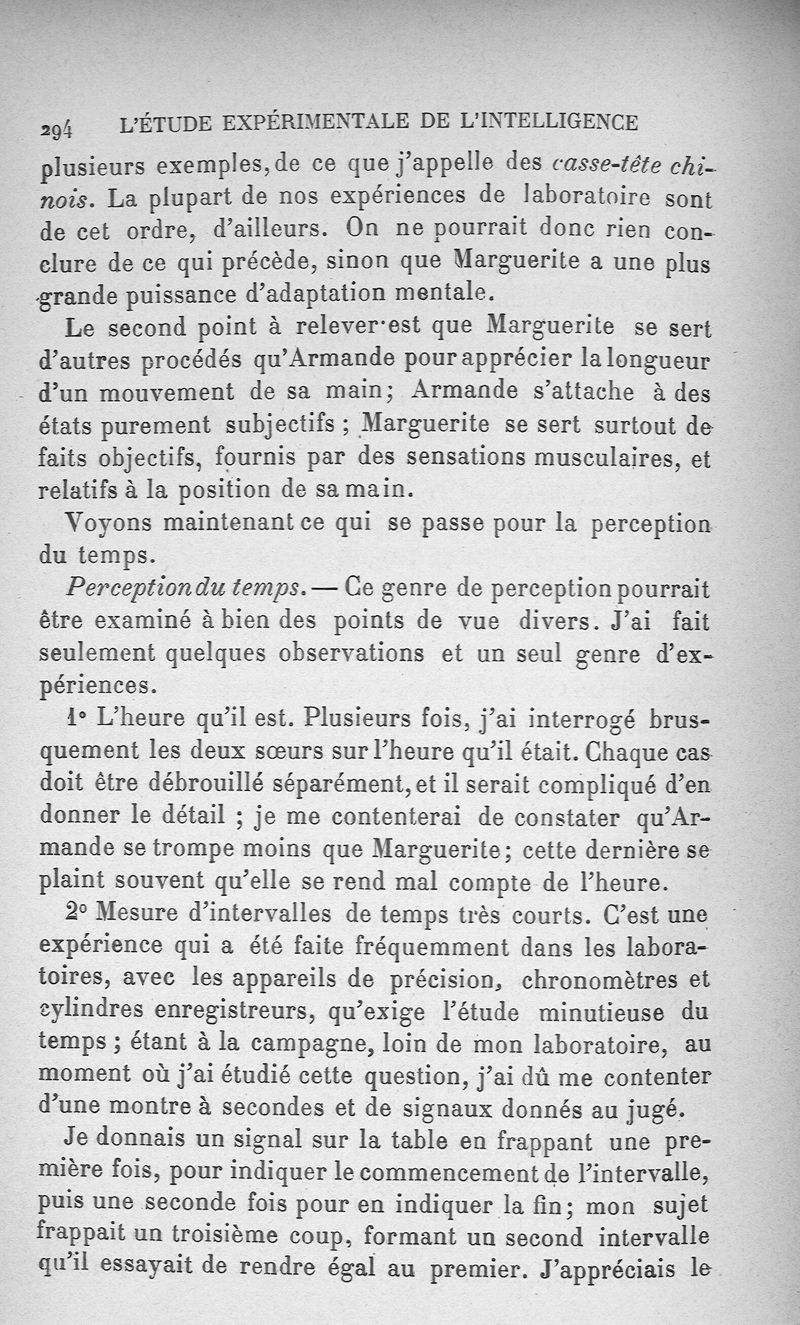 294 L'ÉTUDE EXPÉRIMENTALE DE L'INTELLIGENCE

plusieurs exemples, de ce que j'appelle des casse-tête chinois. La plupart de nos expériences de laboratoire sont de cet ordre, d'ailleurs. On ne pourrait donc rien conclure de ce qui précède, sinon que Marguerite a une plus grande puissance d'adaptation mentale.

Le second point à relever est que Marguerite se sert d'autres procédés qu'Armande pour apprécier la longueur d'un mouvement de sa main; Armande s'attache à des états purement subjectifs ; Marguerite se sert surtout de faits objectifs, fournis par des sensations musculaires, et relatifs à la position de sa main.

Voyons maintenant ce qui se passe pour la perception du temps.

Perception du temps. — Ce genre de perception pourrait être examiné à bien des points de vue divers. J'ai fait seulement quelques observations et un seul genre d'expériences.

1° L'heure qu'il est. Plusieurs fois, j'ai interrogé brusquement les deux sœurs sur l'heure qu'il était. Chaque cas doit être débrouillé séparément, et il serait compliqué d'en donner le détail ; je me contenterai de constater qu'Armande se trompe moins que Marguerite; cette dernière se plaint souvent qu'elle se rend mal compte de l'heure.

2° Mesure d'intervalles de temps très courts. C'est une expérience qui a été faite fréquemment dans les laboratoires, avec les appareils de précision, chronomètres et cylindres enregistreurs, qu'exige l'étude minutieuse du temps ; étant à la campagne, loin de mon laboratoire, au moment où j'ai étudié cette question, j'ai dû me contenter d'une montre à secondes et de signaux donnés au jugé.

Je donnais un signal sur la table en frappant une première fois, pour indiquer le commencement de l'intervalle, puis une seconde fois pour en indiquer la fin; mon sujet frappait un troisième coup, formant un second intervalle qu'il essayait de rendre égal au premier. J'appréciais le